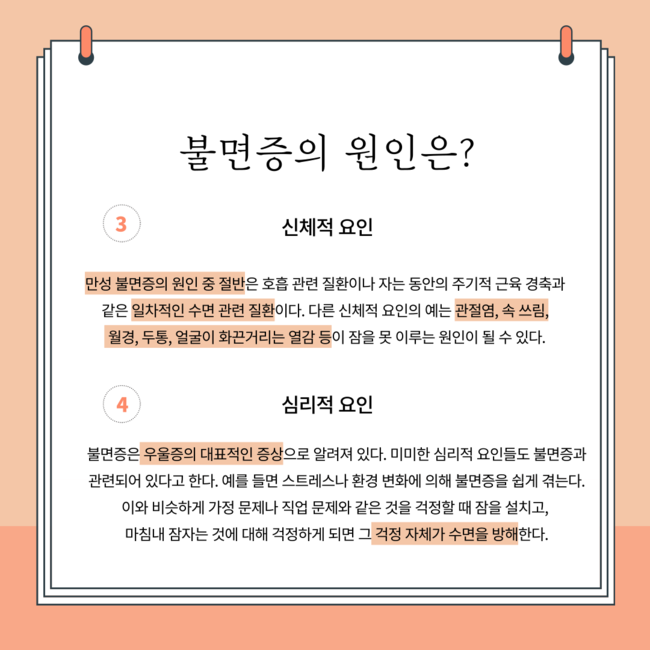 불면증의 원인은?

3

신체적 요인

만성 불면증의 원인 중 절반은 호흡 관련 질환이나 자는 동안의 주기적 근육 경축과 같은 일차적인 수면 관련 질환이다. 다른 신체적 요인의 예는 관절염, 속 쓰림, 월경, 두통, 얼굴이 화끈거리는 열감 등이 잠을 못 이루는 원인이 될 수 있다.

4

심리적 요인

불면증은 우울증의 대표적인 증상으로 알려져 있다. 미미한 심리적 요인들도 불면증과 관련되어 있다고 한다. 예를 들면 스트레스나 환경 변화에 의해 불면증을 쉽게 겪는다. 이와 비슷하게 가정 문제나 직업 문제와 같은 것을 걱정할 때 잠을 설치고, 마침내 잠자는 것에 대해 걱정하게 되면 그 걱정 자체가 수면을 방해한다.